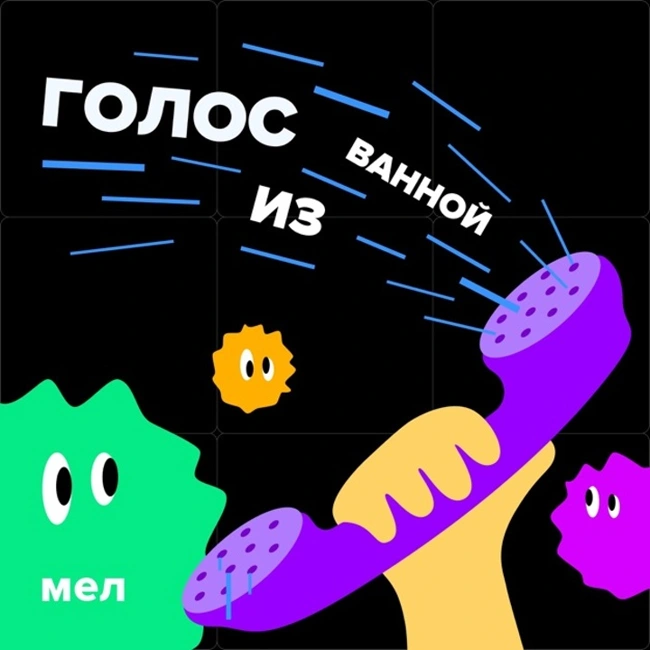 ГОЛОС
ИЗ
ВАННОЙ

мел